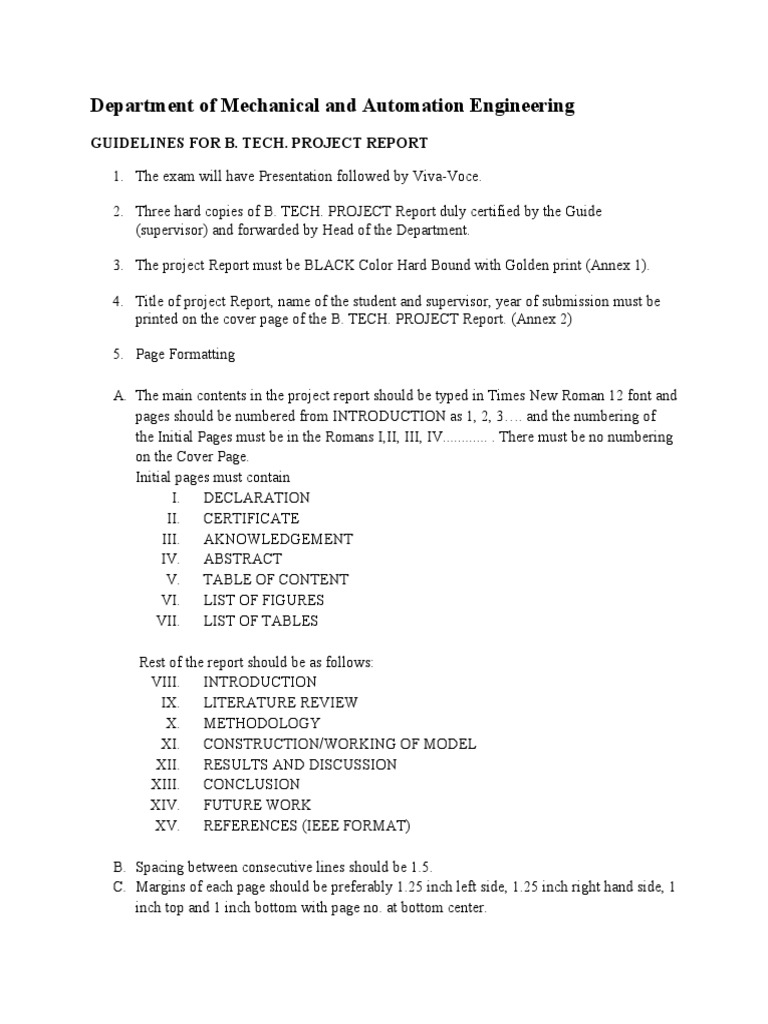 Department of Mechanical and Automation Engineering

GUIDELINES FOR B. TECH. PROJECT REPORT

1. The exam will have Presentation followed by Viva-Voce.

2. Three hard copies of B. TECH. PROJECT Report duly certified by the Guide (supervisor) and forwarded by Head of the Department.

3. The project Report must be BLACK Color Hard Bound with Golden print (Annex 1).

4. Title of project Report, name of the student and supervisor, year of submission must be printed on the cover page of the B. TECH. PROJECT Report. (Annex 2)

5. Page Formatting

A. The main contents in the project report should be typed in Times New Roman 12 font and pages should be numbered from INTRODUCTION as 1, 2, 3…. and the numbering of the Initial Pages must be in the Romans I,II, III, IV............ . There must be no numbering on the Cover Page.
Initial pages must contain
I. DECLARATION
II. CERTIFICATE
III. AKNOWLEDGEMENT
IV. ABSTRACT
V. TABLE OF CONTENT
VI. LIST OF FIGURES
VII. LIST OF TABLES

Rest of the report should be as follows:
VIII. INTRODUCTION
IX. LITERATURE REVIEW
X. METHODOLOGY
XI. CONSTRUCTION/WORKING OF MODEL
XII. RESULTS AND DISCUSSION
XIII. CONCLUSION
XIV. FUTURE WORK
XV. REFERENCES (IEEE FORMAT)

B. Spacing between consecutive lines should be 1.5.
C. Margins of each page should be preferably 1.25 inch left side, 1.25 inch right hand side, 1 inch top and 1 inch bottom with page no. at bottom center.